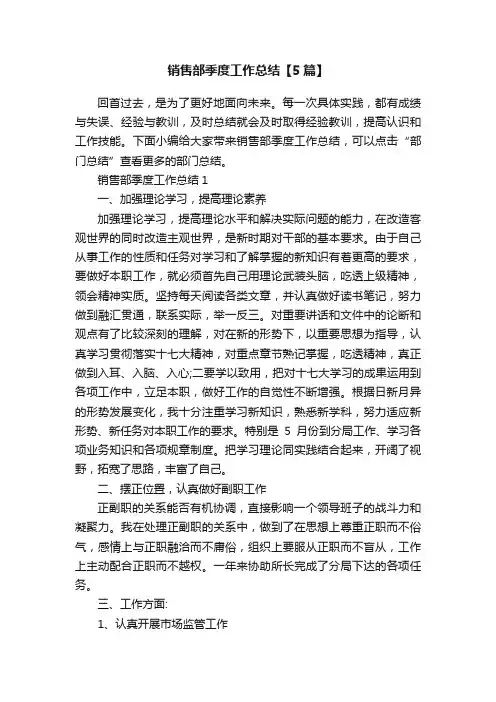 销售部季度工作总结【5篇】

回首过去，是为了更好地面向未来。每一次具体实践，都有成绩与失误、经验与教训，及时总结就会及时取得经验教训，提高认识和工作技能。下面小编给大家带来销售部季度工作总结，可以点击“部门总结”查看更多的部门总结。

销售部季度工作总结1

一、加强理论学习，提高理论素养

加强理论学习，提高理论水平和解决实际问题的能力，在改造客观世界的同时改造主观世界，是新时期对干部的基本要求。由于自己从事工作的性质和任务对学习和了解掌握的新知识有着更高的要求，要做好本职工作，就必须首先自己用理论武装头脑，吃透上级精神，领会精神实质。坚持每天阅读各类文章，并认真做好读书笔记，努力做到融汇贯通，联系实际，举一反三。对重要讲话和文件中的论断和观点有了比较深刻的理解，对在新的形势下，以重要思想为指导，认真学习贯彻落实十七大精神，对重点章节熟记掌握，吃透精神，真正做到入耳、入脑、入心;二要学以致用，把对十七大学习的成果运用到各项工作中，立足本职，做好工作的自觉性不断增强。根据日新月异的形势发展变化，我十分注重学习新知识，熟悉新学科，努力适应新形势、新任务对本职工作的要求。特别是5月份到分局工作、学习各项业务知识和各项规章制度。把学习理论同实践结合起来，开阔了视野，拓宽了思路，丰富了自己。

二、摆正位置，认真做好副职工作

正副职的关系能否有机协调，直接影响一个领导班子的战斗力和凝聚力。我在处理正副职的关系中，做到了在思想上尊重正职而不俗气，感情上与正职融洽而不庸俗，组织上要服从正职而不盲从，工作上主动配合正职而不越权。一年来协助所长完成了分局下达的各项任务。

三、工作方面:

1、认真开展市场监管工作